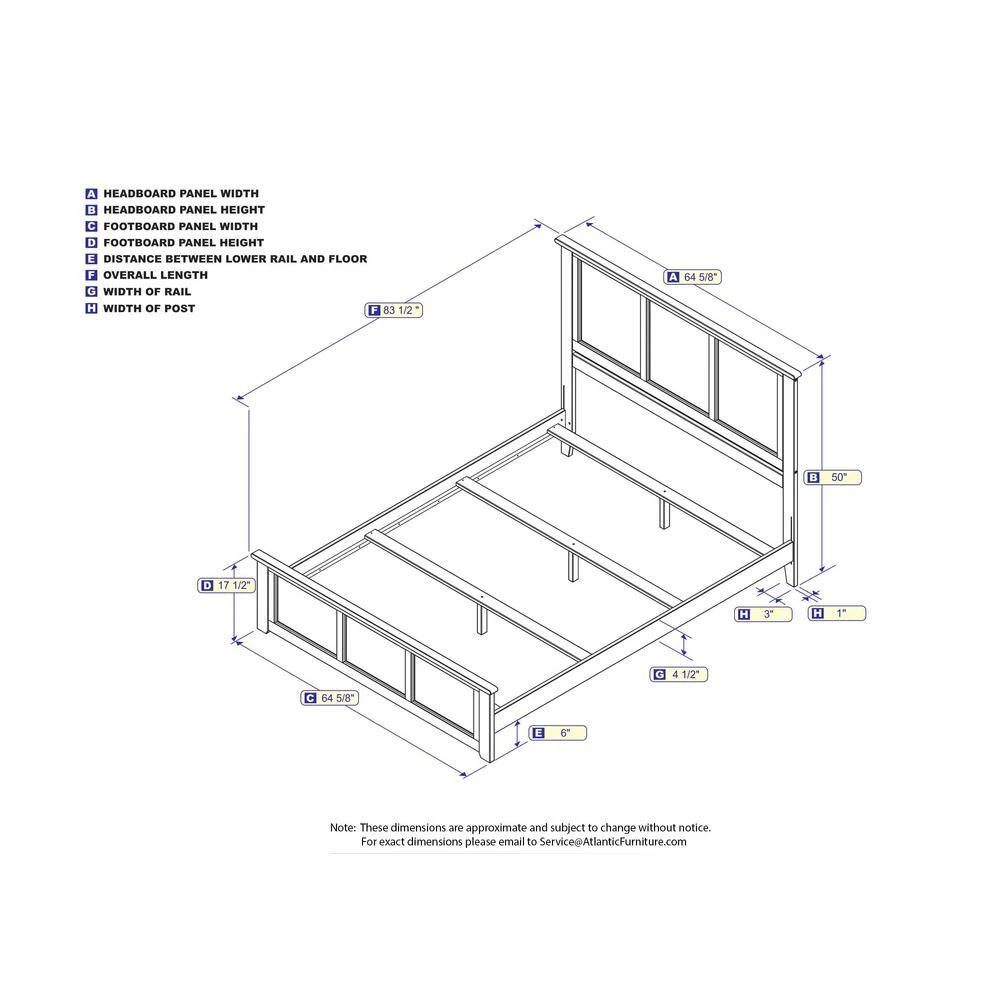 A HEADBOARD PANEL WIDTH
B HEADBOARD PANEL HEIGHT
C FOOTBOARD PANEL WIDTH
D FOOTBOARD PANEL HEIGHT
E DISTANCE BETWEEN LOWER RAIL AND FLOOR
F OVERALL LENGTH
G WIDTH OF RAIL
H WIDTH OF POST

F 83 1/2 "

A 64 5/8"

B 50"

D 17 1/2"

H 3"

H 1"

G 4 1/2"

C 64 5/8"

E 6"

Note: These dimensions are approximate and subject to change without notice.
For exact dimensions please email to Service@AtlanticFurniture.com